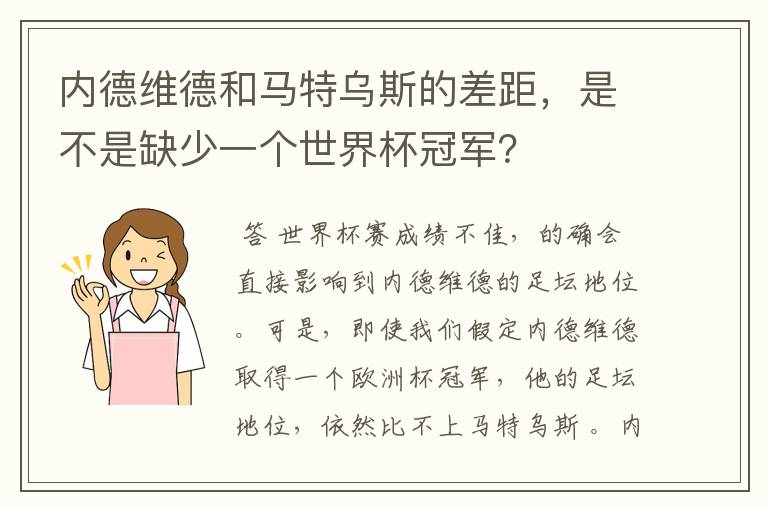 内德维德和马特乌斯的差距，是不是缺少一个世界杯冠军？

答 世界杯赛成绩不佳，的确会直接影响到内德维德的足坛地位。可是，即使我们假定内德维德取得一个欧洲杯冠军，他的足坛地位，依然比不上马特乌斯。内